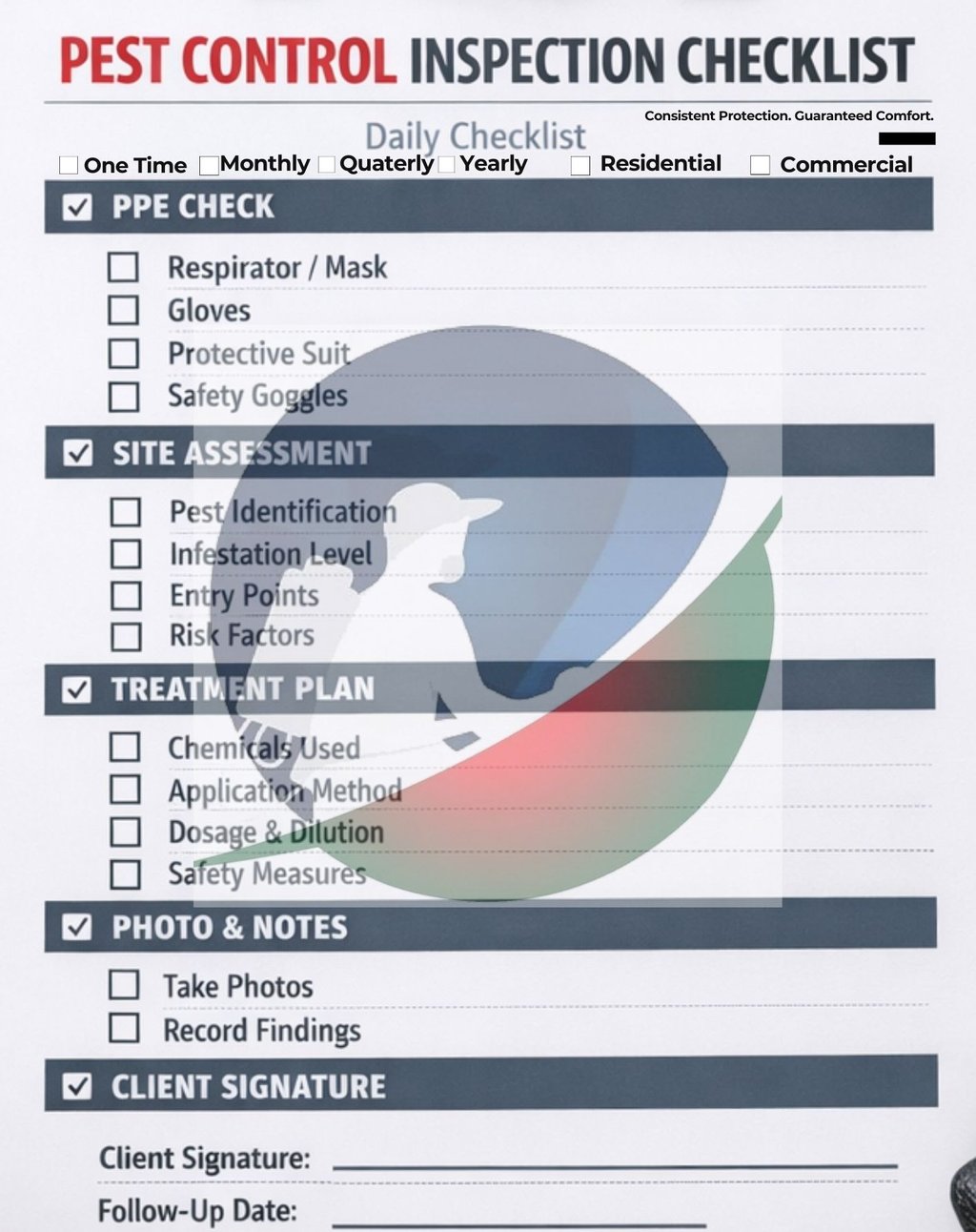 PEST CONTROL INSPECTION CHECKLIST

Consistent Protection. Guaranteed Comfort.

Daily Checklist

☐ One Time ☐ Monthly ☐ Quaterly ☐ Yearly ☐ Residential ☐ Commercial

☑ PPE CHECK

☐ Respirator / Mask
☐ Gloves
☐ Protective Suit
☐ Safety Goggles

☑ SITE ASSESSMENT

☐ Pest Identification
☐ Infestation Level
☐ Entry Points
☐ Risk Factors

☑ TREATMENT PLAN

☐ Chemicals Used
☐ Application Method
☐ Dosage & Dilution
☐ Safety Measures

☑ PHOTO & NOTES

☐ Take Photos
☐ Record Findings

☑ CLIENT SIGNATURE

Client Signature: ____

Follow-Up Date: ____